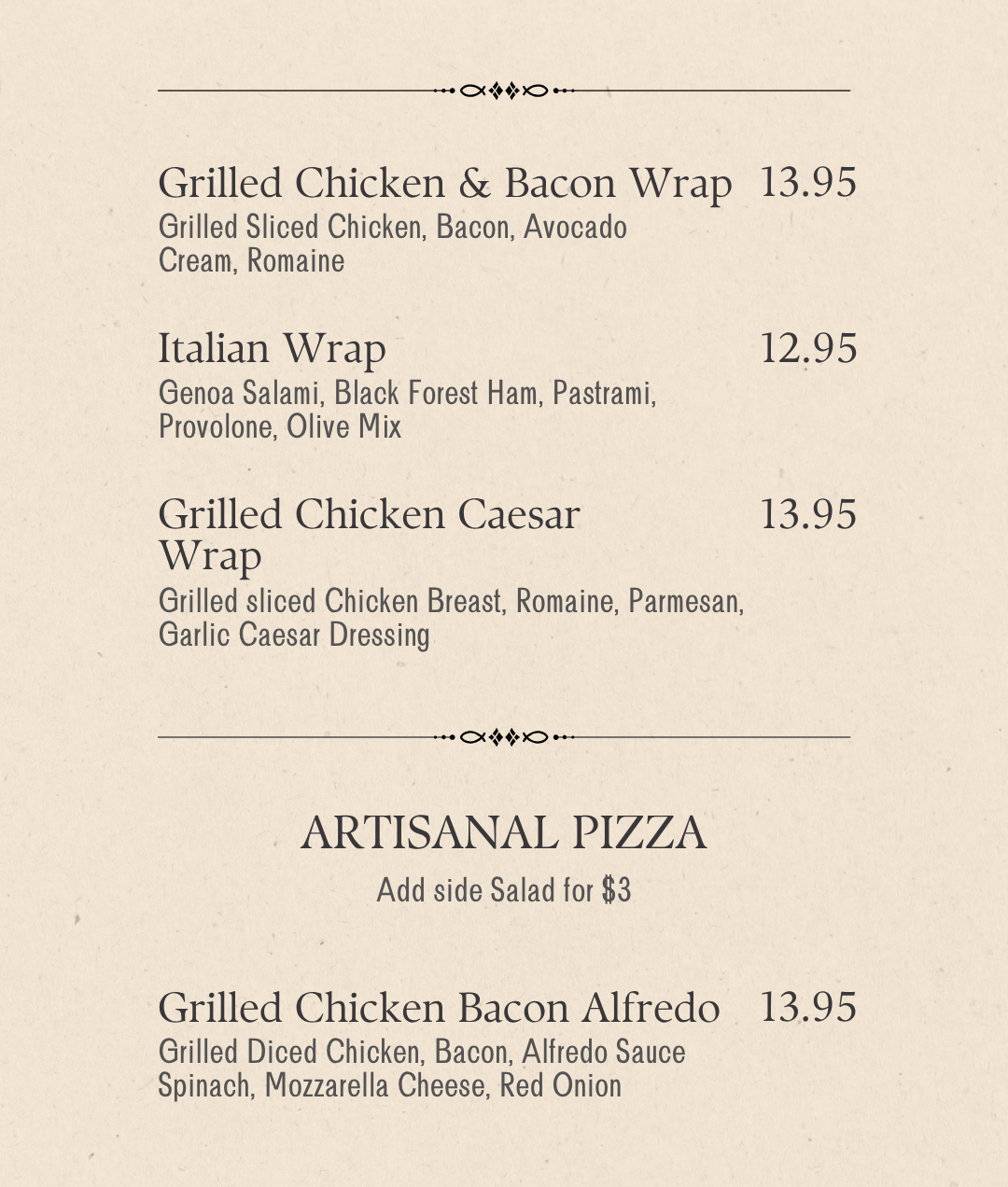 Grilled Chicken & Bacon Wrap 13.95
Grilled Sliced Chicken, Bacon, Avocado Cream, Romaine

Italian Wrap 12.95
Genoa Salami, Black Forest Ham, Pastrami, Provolone, Olive Mix

Grilled Chicken Caesar Wrap 13.95
Grilled sliced Chicken Breast, Romaine, Parmesan, Garlic Caesar Dressing

ARTISANAL PIZZA
Add side Salad for $3

Grilled Chicken Bacon Alfredo 13.95
Grilled Diced Chicken, Bacon, Alfredo Sauce Spinach, Mozzarella Cheese, Red Onion